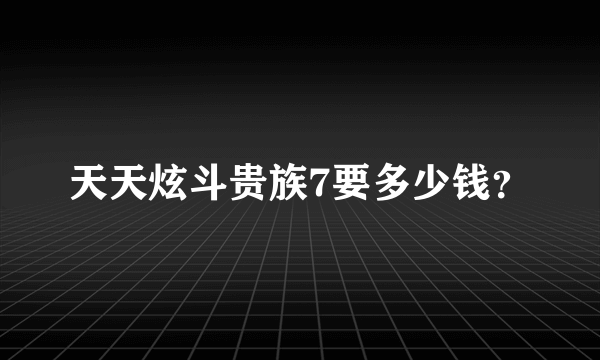 天天炫斗贵族7要多少钱？